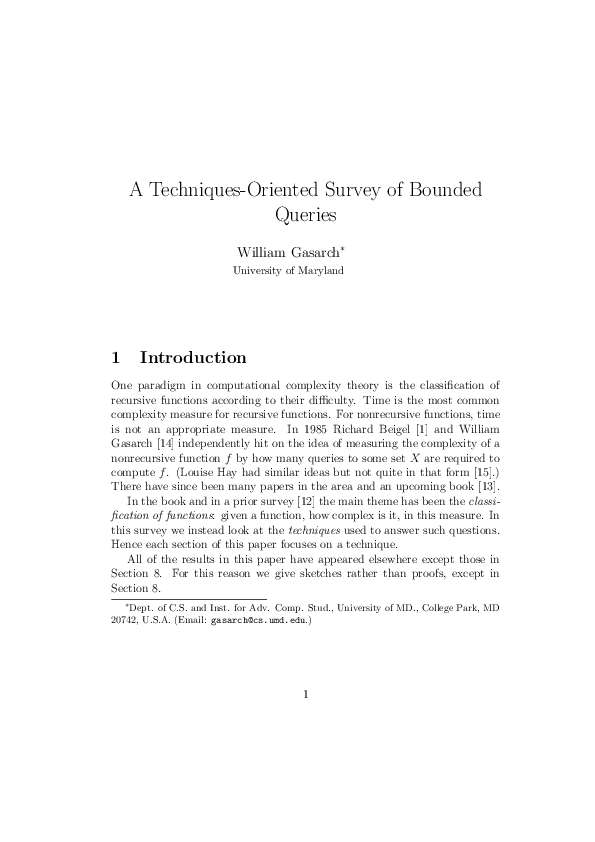 A Techniques-Oriented Survey of Bounded Queries

William Gasarch*
University of Maryland

1 Introduction

One paradigm in computational complexity theory is the classification of recursive functions according to their difficulty. Time is the most common complexity measure for recursive functions. For nonrecursive functions, time is not an appropriate measure. In 1985 Richard Beigel [1] and William Gasarch [14] independently hit on the idea of measuring the complexity of a nonrecursive function $f$ by how many queries to some set $X$ are required to compute $f$. (Louise Hay had similar ideas but not quite in that form [15].) There have since been many papers in the area and an upcoming book [13].

In the book and in a prior survey [12] the main theme has been the classification of functions: given a function, how complex is it, in this measure. In this survey we instead look at the techniques used to answer such questions. Hence each section of this paper focuses on a technique.

All of the results in this paper have appeared elsewhere except those in Section 8. For this reason we give sketches rather than proofs, except in Section 8.

*Dept. of C.S. and Inst. for Adv. Comp. Stud., University of MD., College Park, MD 20742, U.S.A. (Email: gasarch@cs.umd.edu.)

1